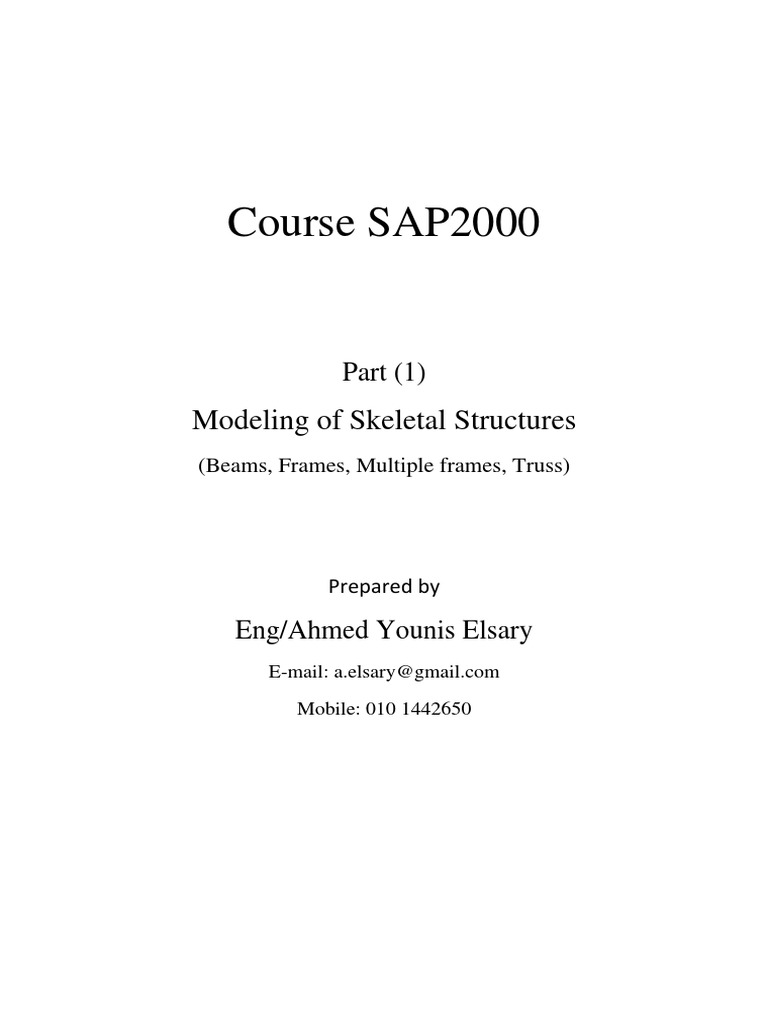 Course SAP2000

Part (1)

Modeling of Skeletal Structures

(Beams, Frames, Multiple frames, Truss)

Prepared by

Eng/Ahmed Younis Elsary

E-mail: a.elsary@gmail.com

Mobile: 010 1442650